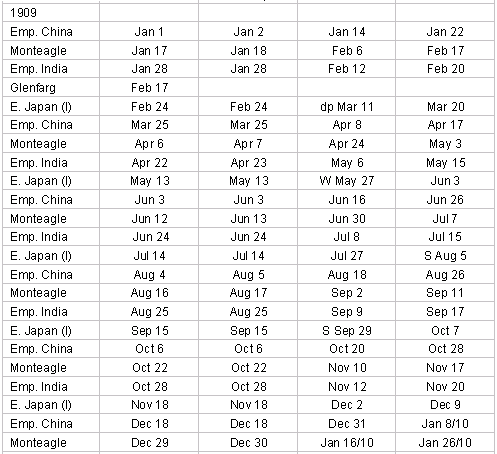 | 1909 | | | | |
|---|---|---|---|---|
| Emp. China | Jan 1 | Jan 2 | Jan 14 | Jan 22 |
| Monteagle | Jan 17 | Jan 18 | Feb 6 | Feb 17 |
| Emp. India | Jan 28 | Jan 28 | Feb 12 | Feb 20 |
| Glenfarg | Feb 17 | | | |
| E. Japan (I) | Feb 24 | Feb 24 | dp Mar 11 | Mar 20 |
| Emp. China | Mar 25 | Mar 25 | Apr 8 | Apr 17 |
| Monteagle | Apr 6 | Apr 7 | Apr 24 | May 3 |
| Emp. India | Apr 22 | Apr 23 | May 6 | May 15 |
| E. Japan (I) | May 13 | May 13 | W May 27 | Jun 3 |
| Emp. China | Jun 3 | Jun 3 | Jun 16 | Jun 26 |
| Monteagle | Jun 12 | Jun 13 | Jun 30 | Jul 7 |
| Emp. India | Jun 24 | Jun 24 | Jul 8 | Jul 15 |
| E. Japan (I) | Jul 14 | Jul 14 | Jul 27 | S Aug 5 |
| Emp. China | Aug 4 | Aug 5 | Aug 18 | Aug 26 |
| Monteagle | Aug 16 | Aug 17 | Sep 2 | Sep 11 |
| Emp. India | Aug 25 | Aug 25 | Sep 9 | Sep 17 |
| E. Japan (I) | Sep 15 | Sep 15 | S Sep 29 | Oct 7 |
| Emp. China | Oct 6 | Oct 6 | Oct 20 | Oct 28 |
| Monteagle | Oct 22 | Oct 22 | Nov 10 | Nov 17 |
| Emp. India | Oct 28 | Oct 28 | Nov 12 | Nov 20 |
| E. Japan (I) | Nov 18 | Nov 18 | Dec 2 | Dec 9 |
| Emp. China | Dec 18 | Dec 18 | Dec 31 | Jan 8/10 |
| Monteagle | Dec 29 | Dec 30 | Jan 16/10 | Jan 26/10 |